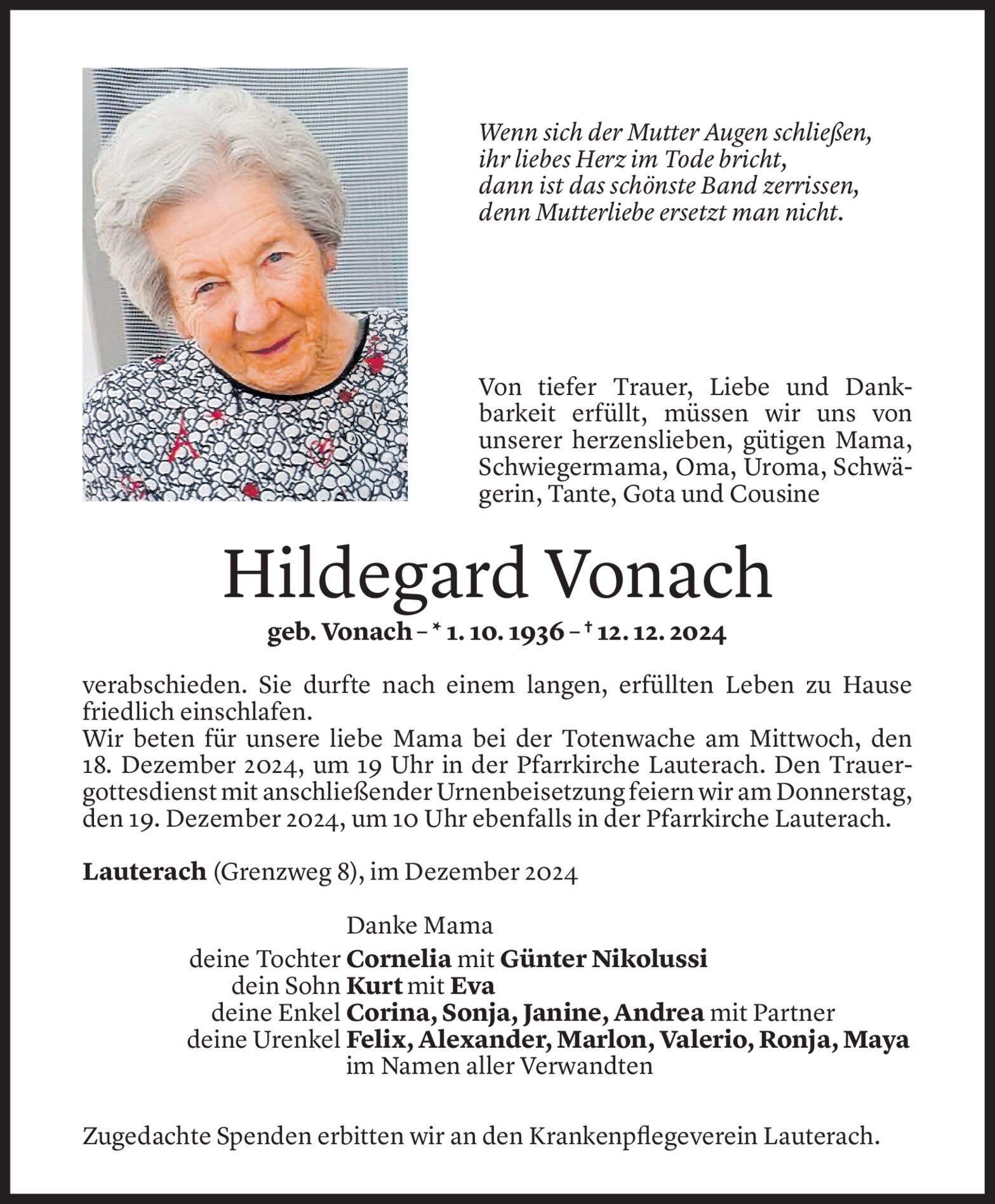 Wenn sich der Mutter Augen schließen,
ihr liebes Herz im Tode bricht,
dann ist das schönste Band zerrissen,
denn Mutterliebe ersetzt man nicht.

Von tiefer Trauer, Liebe und Dankbarkeit erfüllt, müssen wir uns von unserer herzenslieben, gütigen Mama, Schwiegermama, Oma, Uroma, Schwägerin, Tante, Gota und Cousine

Hildegard Vonach

geb. Vonach – * 1. 10. 1936 – † 12. 12. 2024

verabschieden. Sie durfte nach einem langen, erfüllten Leben zu Hause friedlich einschlafen.
Wir beten für unsere liebe Mama bei der Totenwache am Mittwoch, den 18. Dezember 2024, um 19 Uhr in der Pfarrkirche Lauterach. Den Trauergottesdienst mit anschließender Urnenbeisetzung feiern wir am Donnerstag, den 19. Dezember 2024, um 10 Uhr ebenfalls in der Pfarrkirche Lauterach.

Lauterach (Grenzweg 8), im Dezember 2024

Danke Mama
deine Tochter Cornelia mit Günter Nikolussi
dein Sohn Kurt mit Eva
deine Enkel Corina, Sonja, Janine, Andrea mit Partner
deine Urenkel Felix, Alexander, Marlon, Valerio, Ronja, Maya
im Namen aller Verwandten

Zugedachte Spenden erbitten wir an den Krankenpflegeverein Lauterach.